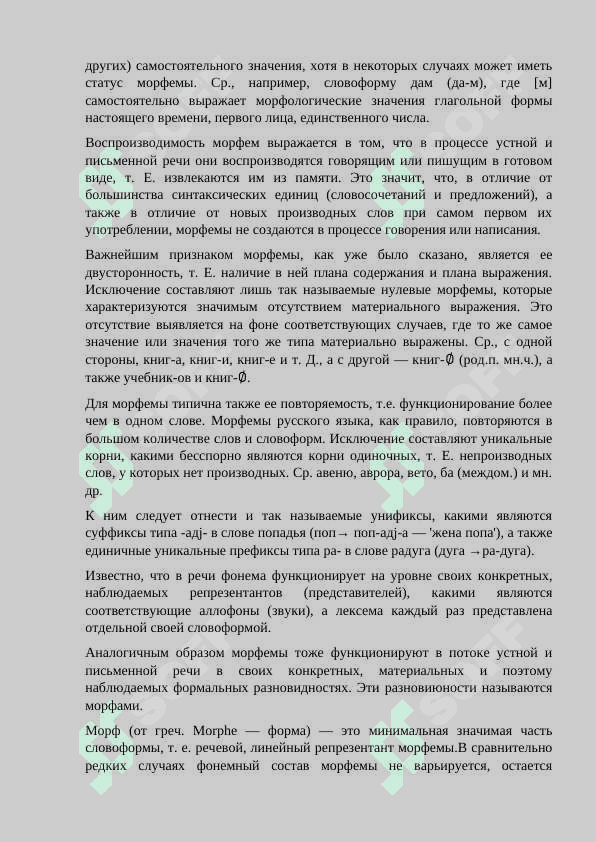 других) самостоятельного значения, хотя в некоторых случаях может иметь статус морфемы. Ср., например, словоформу дам (да-м), где [м] самостоятельно выражает морфологические значения глагольной формы настоящего времени, первого лица, единственного числа.

Воспроизводимость морфем выражается в том, что в процессе устной и письменной речи они воспроизводятся говорящим или пишущим в готовом виде, т. Е. извлекаются им из памяти. Это значит, что, в отличие от большинства синтаксических единиц (словосочетаний и предложений), а также в отличие от новых производных слов при самом первом их употреблении, морфемы не создаются в процессе говорения или написания.

Важнейшим признаком морфемы, как уже было сказано, является ее двусторонность, т. Е. наличие в ней плана содержания и плана выражения. Исключение составляют лишь так называемые нулевые морфемы, которые характеризуются значимым отсутствием материального выражения. Это отсутствие выявляется на фоне соответствующих случаев, где то же самое значение или значения того же типа материально выражены. Ср., с одной стороны, книг-а, книг-и, книг-е и т. Д., а с другой — книг-∅ (род.п. мн.ч.), а также учебник-ов и книг-∅.

Для морфемы типична также ее повторяемость, т.е. функционирование более чем в одном слове. Морфемы русского языка, как правило, повторяются в большом количестве слов и словоформ. Исключение составляют уникальные корни, какими бесспорно являются корни одиночных, т. Е. непроизводных слов, у которых нет производных. Ср. авеню, аврора, вето, ба (междом.) и мн. др.

К ним следует отнести и так называемые унификсы, какими являются суффиксы типа -адj- в слове попадья (поп→ поп-адj-а — 'жена попа'), а также единичные уникальные префиксы типа ра- в слове радуга (дуга →ра-дуга).

Известно, что в речи фонема функционирует на уровне своих конкретных, наблюдаемых репрезентантов (представителей), какими являются соответствующие аллофоны (звуки), а лексема каждый раз представлена отдельной своей словоформой.

Аналогичным образом морфемы тоже функционируют в потоке устной и письменной речи в своих конкретных, материальных и поэтому наблюдаемых формальных разновидностях. Эти разновиюности называются морфами.

Морф (от греч. Morphe — форма) — это минимальная значимая часть словоформы, т. е. речевой, линейный репрезентант морфемы.В сравнительно редких случаях фонемный состав морфемы не варьируется, остается